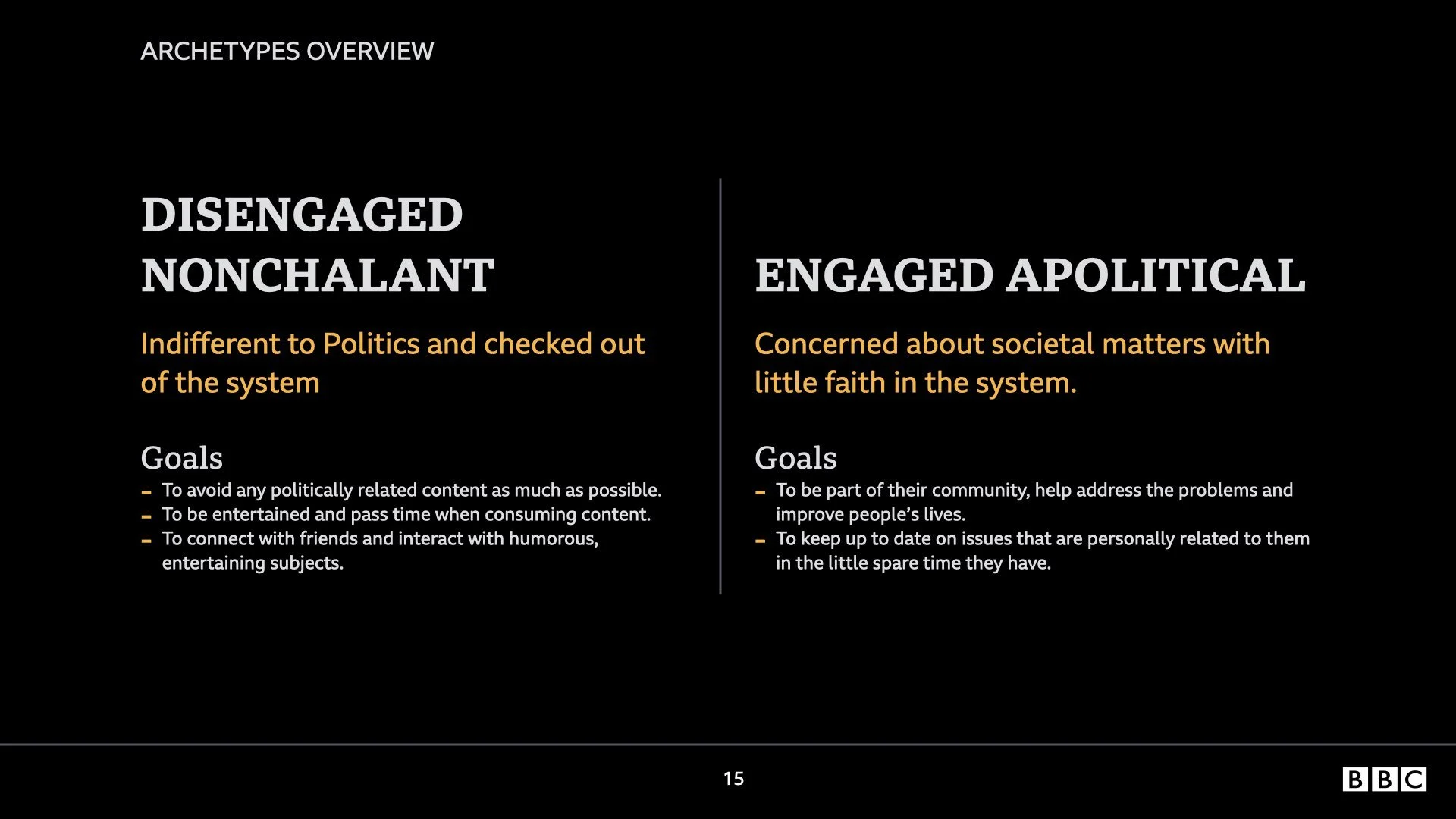 ARCHETYPES OVERVIEW

DISENGAGED NONCHALANT

Indifferent to Politics and checked out of the system

Goals
- To avoid any politically related content as much as possible.
- To be entertained and pass time when consuming content.
- To connect with friends and interact with humorous, entertaining subjects.

ENGAGED APOLITICAL

Concerned about societal matters with little faith in the system.

Goals
- To be part of their community, help address the problems and improve people's lives.
- To keep up to date on issues that are personally related to them in the little spare time they have.

15

BBC